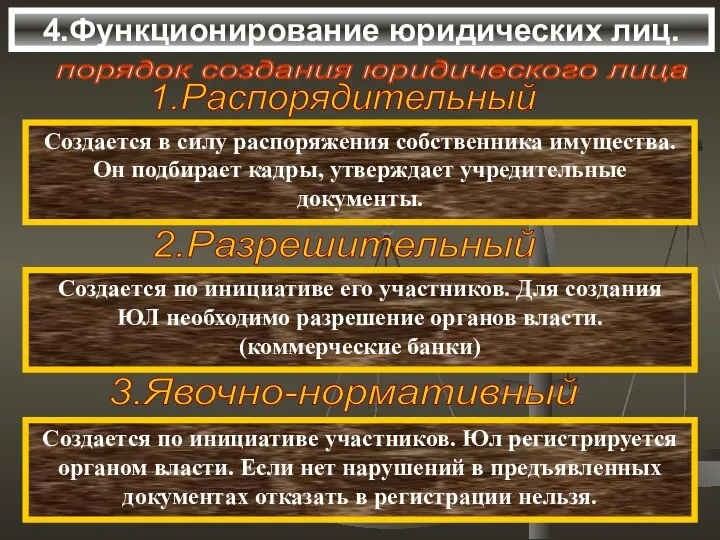 4.Функционирование юридических лиц.

порядок создания юридического лица

1.Распорядительный

Создается в силу распоряжения собственника имущества. Он подбирает кадры, утверждает учредительные документы.

2.Разрешительный

Создается по инициативе его участников. Для создания ЮЛ необходимо разрешение органов власти. (коммерческие банки)

3.Явочно-нормативный

Создается по инициативе участников. Юл регистрируется органом власти. Если нет нарушений в предъявленных документах отказать в регистрации нельзя.